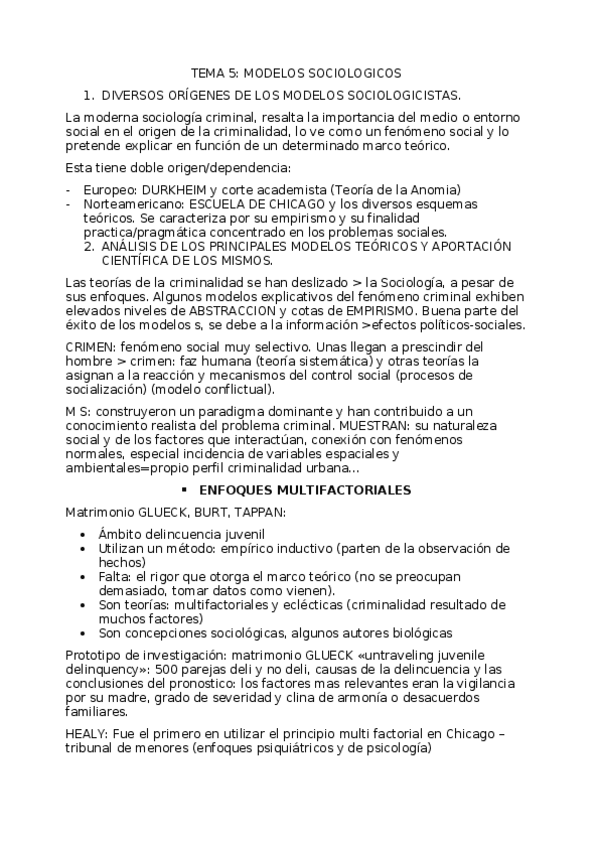 TEMA 5: MODELOS SOCIOLOGICOS

1. DIVERSOS ORÍGENES DE LOS MODELOS SOCIOLOGICISTAS.

La moderna sociología criminal, resalta la importancia del medio o entorno social en el origen de la criminalidad, lo ve como un fenómeno social y lo pretende explicar en función de un determinado marco teórico.

Esta tiene doble origen/dependencia:

- Europeo: DURKHEIM y corte academista (Teoría de la Anomia)
- Norteamericano: ESCUELA DE CHICAGO y los diversos esquemas teóricos. Se caracteriza por su empirismo y su finalidad practica/pragmática concentrado en los problemas sociales.

2. ANÁLISIS DE LOS PRINCIPALES MODELOS TEÓRICOS Y APORTACIÓN CIENTÍFICA DE LOS MISMOS.

Las teorías de la criminalidad se han deslizado > la Sociología, a pesar de sus enfoques. Algunos modelos explicativos del fenómeno criminal exhiben elevados niveles de ABSTRACCION y cotas de EMPIRISMO. Buena parte del éxito de los modelos s, se debe a la información >efectos políticos-sociales.

CRIMEN: fenómeno social muy selectivo. Unas llegan a prescindir del hombre > crimen: faz humana (teoría sistemática) y otras teorías la asignan a la reacción y mecanismos del control social (procesos de socialización) (modelo conflictual).

M S: construyeron un paradigma dominante y han contribuido a un conocimiento realista del problema criminal. MUESTRAN: su naturaleza social y de los factores que interactúan, conexión con fenómenos normales, especial incidencia de variables espaciales y ambientales=propio perfil criminalidad urbana...

▪ ENFOQUES MULTIFACTORIALES

Matrimonio GLUECK, BURT, TAPPAN:

• Ámbito delincuencia juvenil
• Utilizan un método: empírico inductivo (parten de la observación de hechos)
• Falta: el rigor que otorga el marco teórico (no se preocupan demasiado, tomar datos como vienen).
• Son teorías: multifactoriales y eclécticas (criminalidad resultado de muchos factores)
• Son concepciones sociológicas, algunos autores biológicas

Prototipo de investigación: matrimonio GLUECK «untraveling juvenile delinquency»: 500 parejas deli y no deli, causas de la delincuencia y las conclusiones del pronostico: los factores mas relevantes eran la vigilancia por su madre, grado de severidad y clina de armonía o desacuerdos familiares.

HEALY: Fue el primero en utilizar el principio multi factorial en Chicago – tribunal de menores (enfoques psiquiátricos y de psicología)